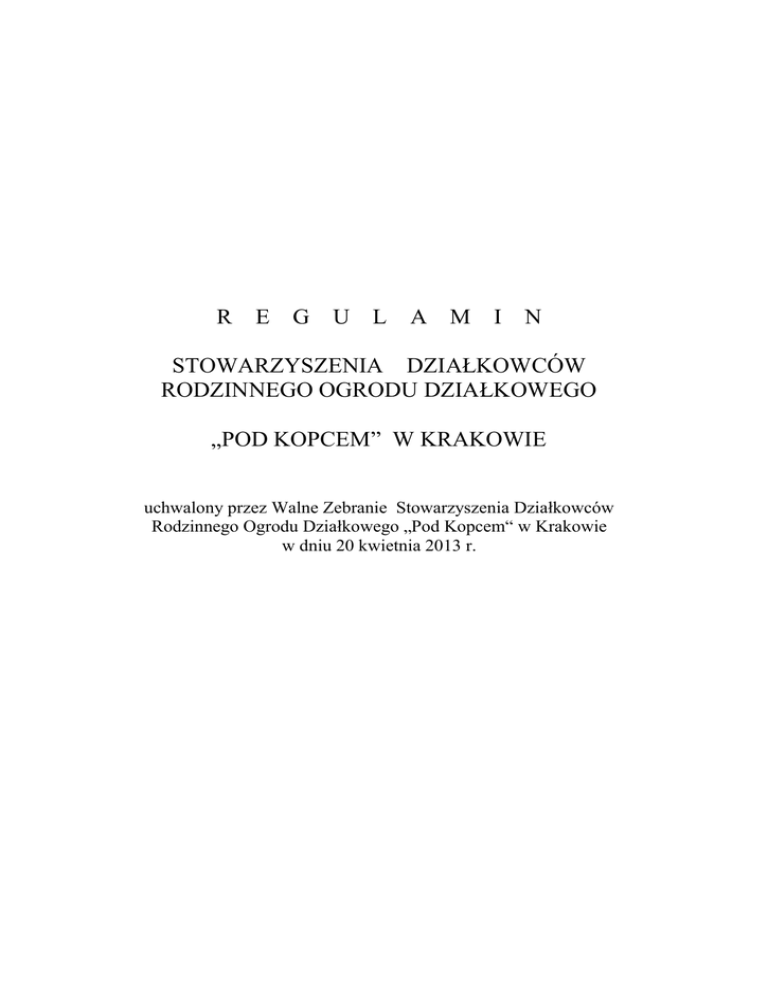 R E G U L A M I N

STOWARZYSZENIA DZIAŁKOWCÓW RODZINNEGO OGRODU DZIAŁKOWEGO

„POD KOPCEM” W KRAKOWIE

uchwalony przez Walne Zebranie Stowarzyszenia Działkowców Rodzinnego Ogrodu Działkowego „Pod Kopcem“ w Krakowie w dniu 20 kwietnia 2013 r.